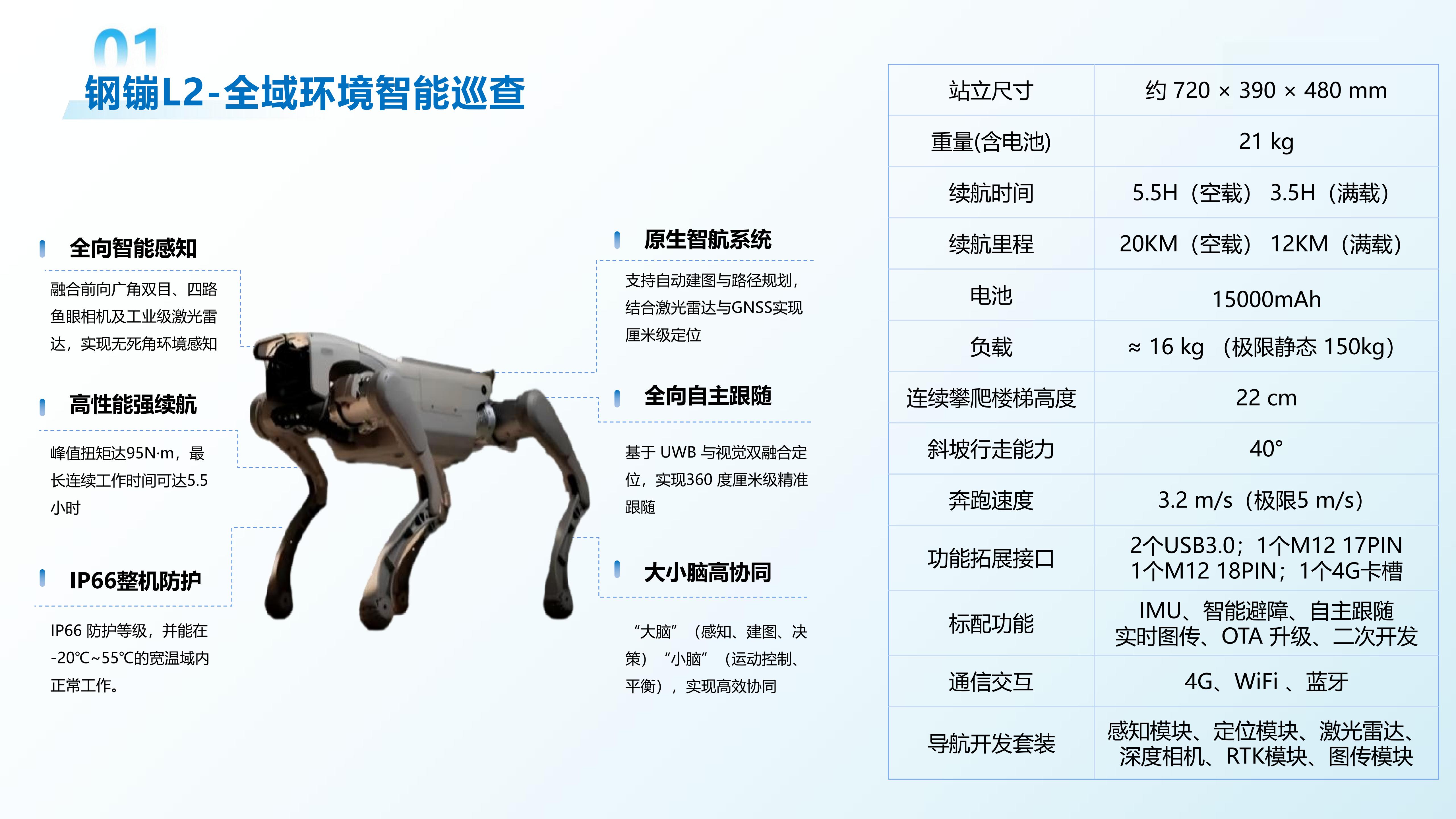 01
钢镚L2-全域环境智能巡查

全向智能感知

融合前向广角双目、四路鱼眼相机及工业级激光雷达，实现无死角环境感知

高性能强续航

峰值扭矩达95N·m，最长连续工作时间可达5.5小时

IP66整机防护

IP66 防护等级，并能在-20℃~55℃的宽温域内正常工作。

原生智航系统

支持自动建图与路径规划，结合激光雷达与GNSS实现厘米级定位

全向自主跟随

基于 UWB 与视觉双融合定位，实现360 度厘米级精准跟随

大小脑高协同

“大脑”（感知、建图、决策）“小脑”（运动控制、平衡），实现高效协同

| 站立尺寸 | 约 720 × 390 × 480 mm |
|---|---|
| 重量(含电池) | 21 kg |
| 续航时间 | 5.5H（空载） 3.5H（满载） |
| 续航里程 | 20KM（空载） 12KM（满载） |
| 电池 | 15000mAh |
| 负载 | ≈ 16 kg （极限静态 150kg） |
| 连续攀爬楼梯高度 | 22 cm |
| 斜坡行走能力 | 40° |
| 奔跑速度 | 3.2 m/s（极限5 m/s） |
| 功能拓展接口 | 2个USB3.0；1个M12 17PIN 1个M12 18PIN；1个4G卡槽 |
| 标配功能 | IMU、智能避障、自主跟随 实时图传、OTA 升级、二次开发 |
| 通信交互 | 4G、WiFi 、蓝牙 |
| 导航开发套装 | 感知模块、定位模块、激光雷达、深度相机、RTK模块、图传模块 |